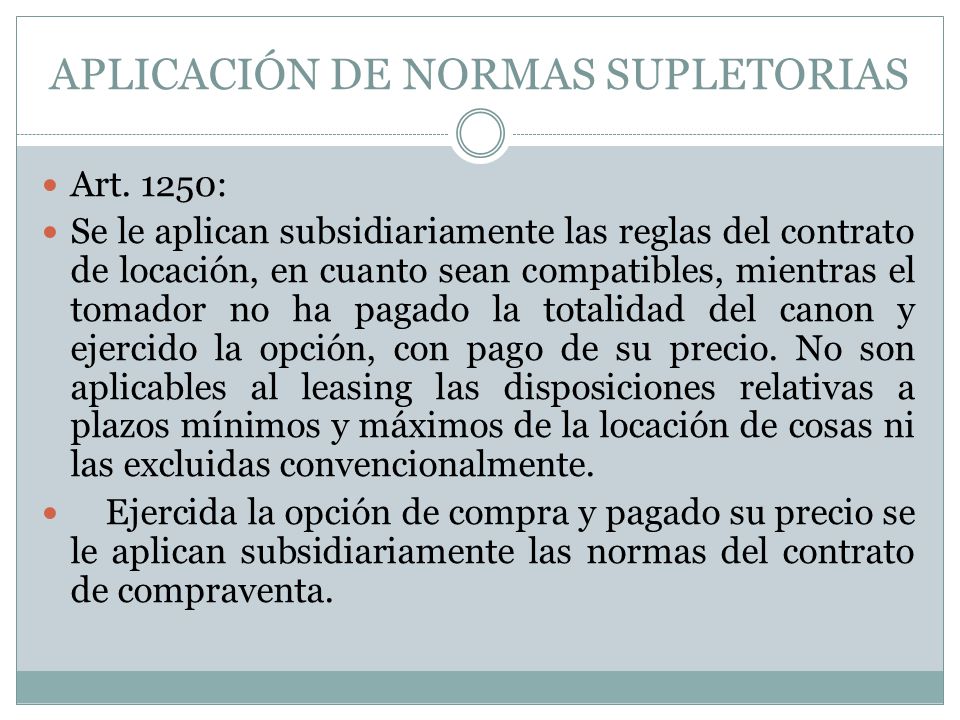 APLICACIÓN DE NORMAS SUPLETORIAS

Art. 1250:

Se le aplican subsidiariamente las reglas del contrato de locación, en cuanto sean compatibles, mientras el tomador no ha pagado la totalidad del canon y ejercido la opción, con pago de su precio. No son aplicables al leasing las disposiciones relativas a plazos mínimos y máximos de la locación de cosas ni las excluidas convencionalmente.

Ejercida la opción de compra y pagado su precio se le aplican subsidiariamente las normas del contrato de compraventa.